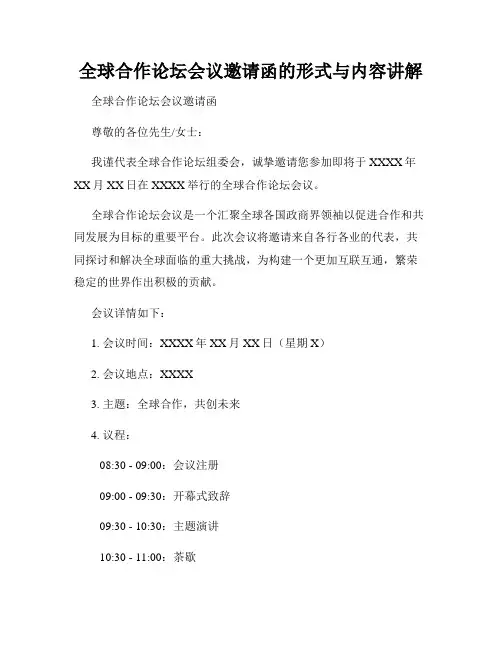 全球合作论坛会议邀请函的形式与内容讲解

全球合作论坛会议邀请函

尊敬的各位先生/女士：

我谨代表全球合作论坛组委会，诚挚邀请您参加即将于 XXXX 年 XX 月 XX 日在 XXXX 举行的全球合作论坛会议。

全球合作论坛会议是一个汇聚全球各国政商界领袖以促进合作和共同发展为目标的重要平台。此次会议将邀请来自各行各业的代表，共同探讨和解决全球面临的重大挑战，为构建一个更加互联互通，繁荣稳定的世界作出积极的贡献。

会议详情如下：

1. 会议时间：XXXX 年 XX 月 XX 日（星期 X）

2. 会议地点：XXXX

3. 主题：全球合作，共创未来

4. 议程：

08:30 - 09:00：会议注册

09:00 - 09:30：开幕式致辞

09:30 - 10:30：主题演讲

10:30 - 11:00：茶歇